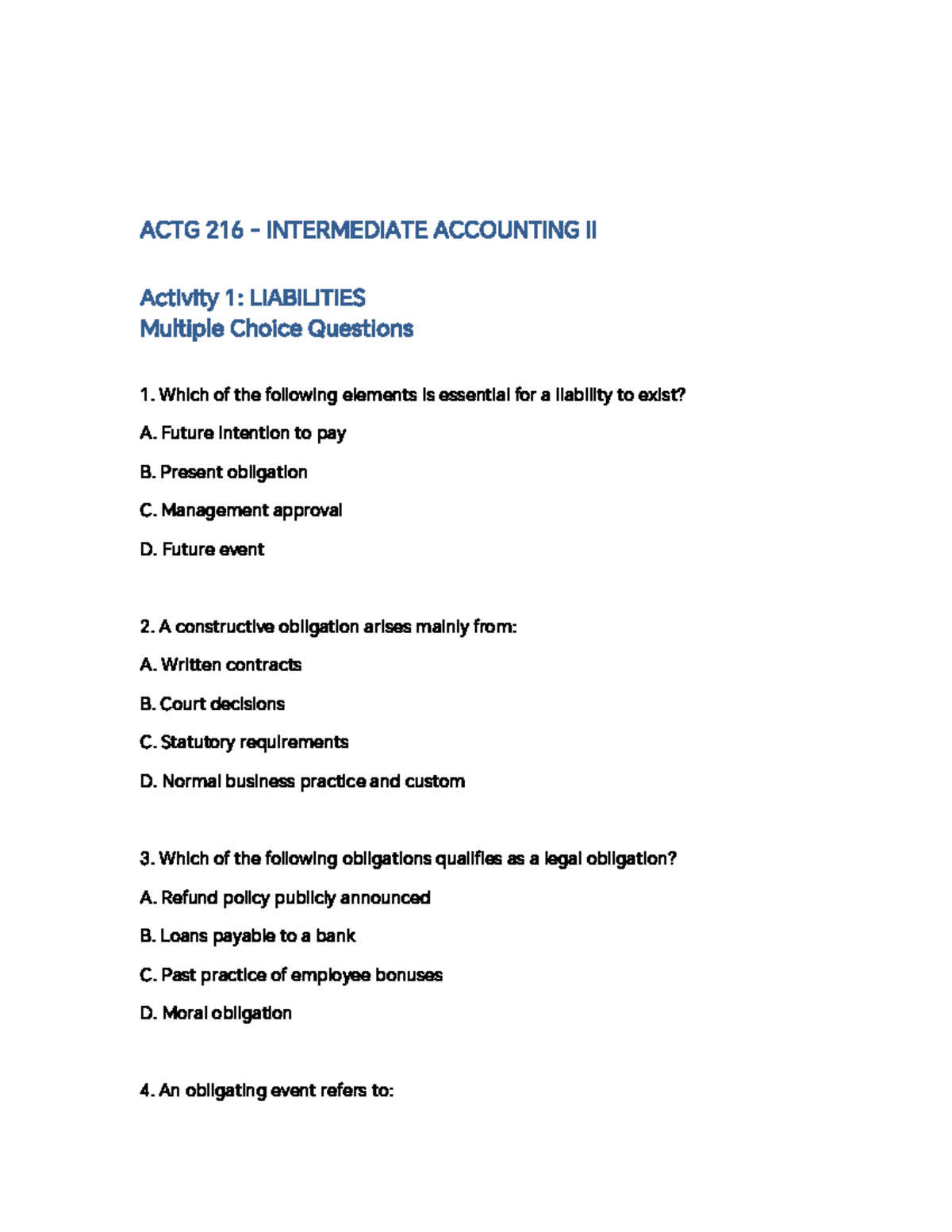 ACTG 216 – INTERMEDIATE ACCOUNTING II

Activity 1: LIABILITIES
Multiple Choice Questions

1. Which of the following elements is essential for a liability to exist?

A. Future intention to pay

B. Present obligation

C. Management approval

D. Future event

2. A constructive obligation arises mainly from:

A. Written contracts

B. Court decisions

C. Statutory requirements

D. Normal business practice and custom

3. Which of the following obligations qualifies as a legal obligation?

A. Refund policy publicly announced

B. Loans payable to a bank

C. Past practice of employee bonuses

D. Moral obligation

4. An obligating event refers to: